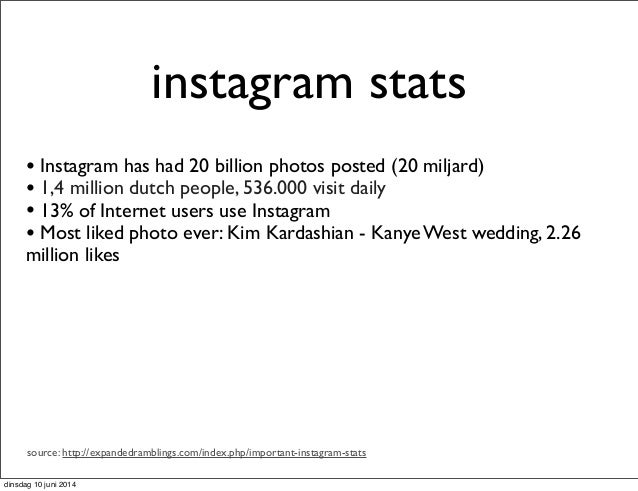 instagram stats

• Instagram has had 20 billion photos posted (20 miljard)
• 1,4 million dutch people, 536.000 visit daily
• 13% of Internet users use Instagram
• Most liked photo ever: Kim Kardashian - Kanye West wedding, 2.26 million likes

source: http://expandedramblings.com/index.php/important-instagram-stats

dinsdag 10 juni 2014